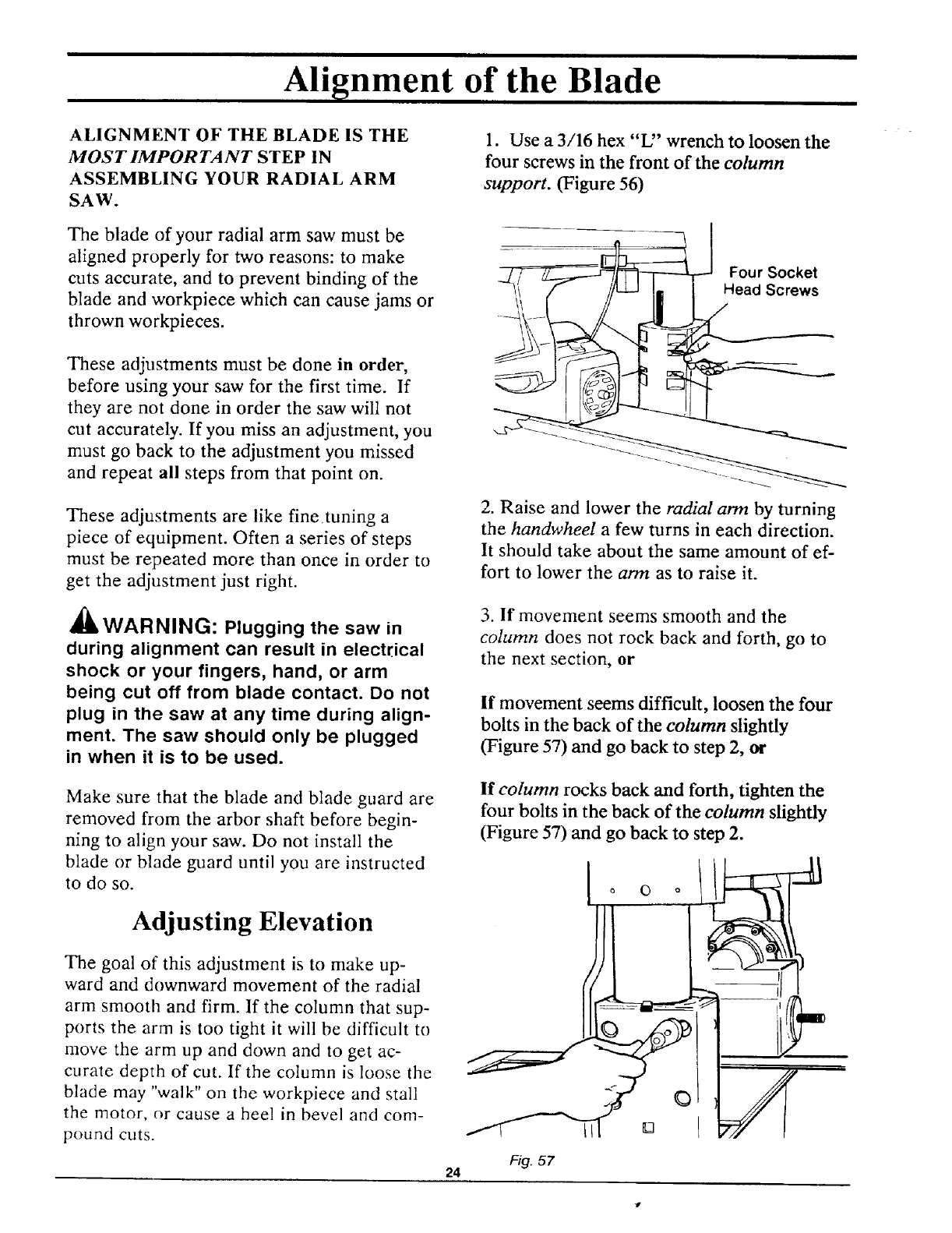 Alignment of the Blade

ALIGNMENT OF THE BLADE IS THE MOST IMPORTANT STEP IN ASSEMBLING YOUR RADIAL ARM SAW.

The blade of your radial arm saw must be aligned properly for two reasons: to make cuts accurate, and to prevent binding of the blade and workpiece which can cause jams or thrown workpieces.

These adjustments must be done in order, before using your saw for the first time. If they are not done in order the saw will not cut accurately. If you miss an adjustment, you must go back to the adjustment you missed and repeat all steps from that point on.

These adjustments are like fine tuning a piece of equipment. Often a series of steps must be repeated more than once in order to get the adjustment just right.

WARNING: Plugging the saw in during alignment can result in electrical shock or your fingers, hand, or arm being cut off from blade contact. Do not plug in the saw at any time during alignment. The saw should only be plugged in when it is to be used.

Make sure that the blade and blade guard are removed from the arbor shaft before beginning to align your saw. Do not install the blade or blade guard until you are instructed to do so.

Adjusting Elevation

The goal of this adjustment is to make upward and downward movement of the radial arm smooth and firm. If the column that supports the arm is too tight it will be difficult to move the arm up and down and to get accurate depth of cut. If the column is loose the blade may "walk" on the workpiece and stall the motor, or cause a heel in bevel and compound cuts.

1. Use a 3/16 hex "L" wrench to loosen the four screws in the front of the column support. (Figure 56)

Four Socket Head Screws

2. Raise and lower the radial arm by turning the handwheel a few turns in each direction. It should take about the same amount of effort to lower the arm as to raise it.

3. If movement seems smooth and the column does not rock back and forth, go to the next section, or

If movement seems difficult, loosen the four bolts in the back of the column slightly (Figure 57) and go back to step 2, or

If column rocks back and forth, tighten the four bolts in the back of the column slightly (Figure 57) and go back to step 2.

Fig. 57

24